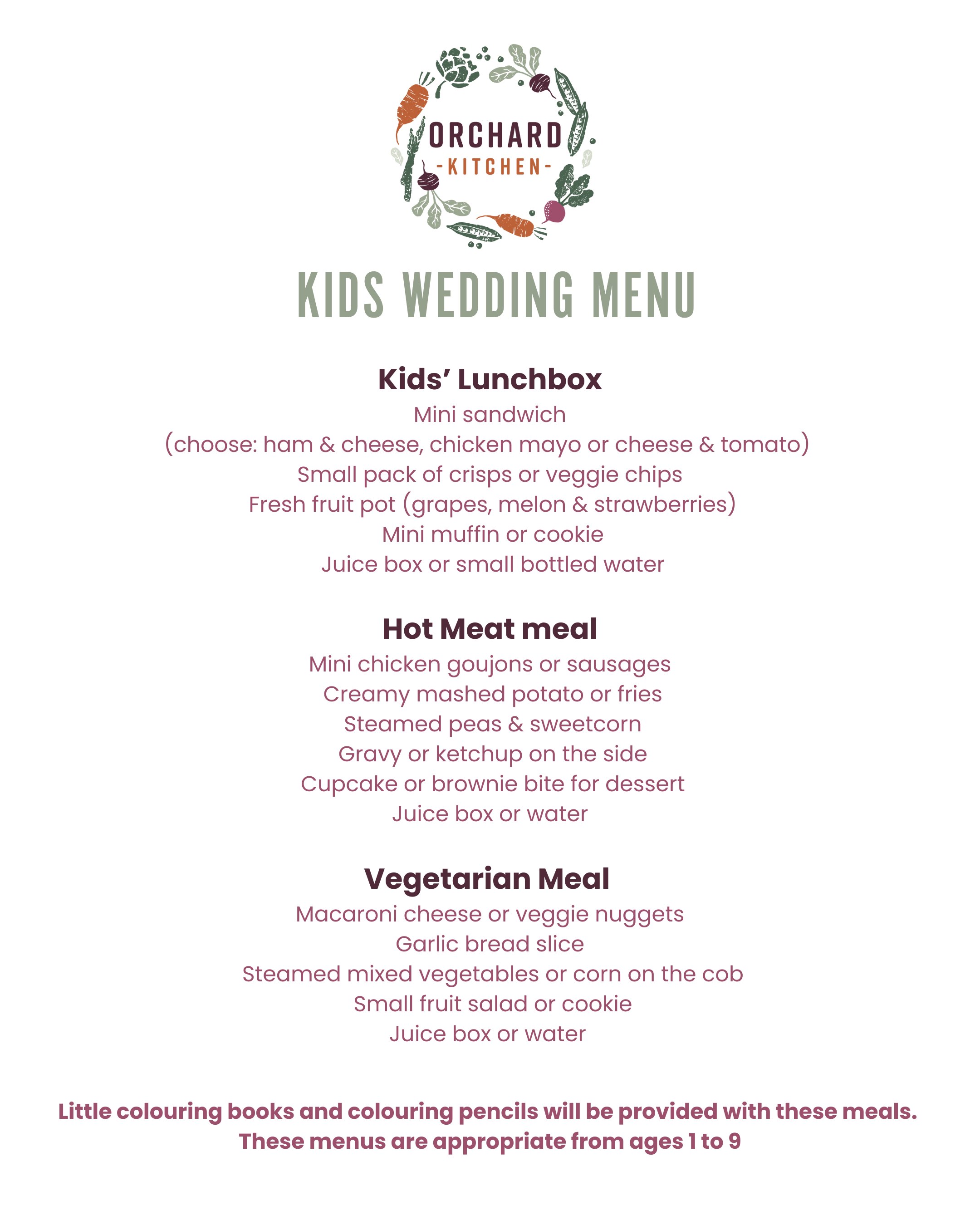 ORCHARD
-KITCHEN-

KIDS WEDDING MENU

Kids' Lunchbox
Mini sandwich
(choose: ham & cheese, chicken mayo or cheese & tomato)
Small pack of crisps or veggie chips
Fresh fruit pot (grapes, melon & strawberries)
Mini muffin or cookie
Juice box or small bottled water

Hot Meat meal
Mini chicken goujons or sausages
Creamy mashed potato or fries
Steamed peas & sweetcorn
Gravy or ketchup on the side
Cupcake or brownie bite for dessert
Juice box or water

Vegetarian Meal
Macaroni cheese or veggie nuggets
Garlic bread slice
Steamed mixed vegetables or corn on the cob
Small fruit salad or cookie
Juice box or water

Little colouring books and colouring pencils will be provided with these meals.
These menus are appropriate from ages 1 to 9